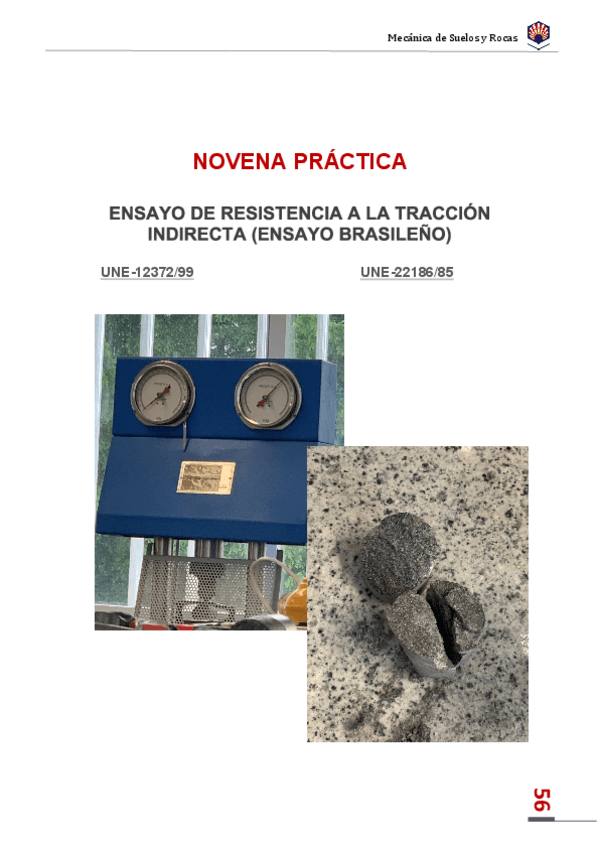 Mecánica de Suelos y Rocas

NOVENA PRÁCTICA

ENSAYO DE RESISTENCIA A LA TRACCIÓN INDIRECTA (ENSAYO BRASILEÑO)

UNE-12372/99

UNE-22186/85

56